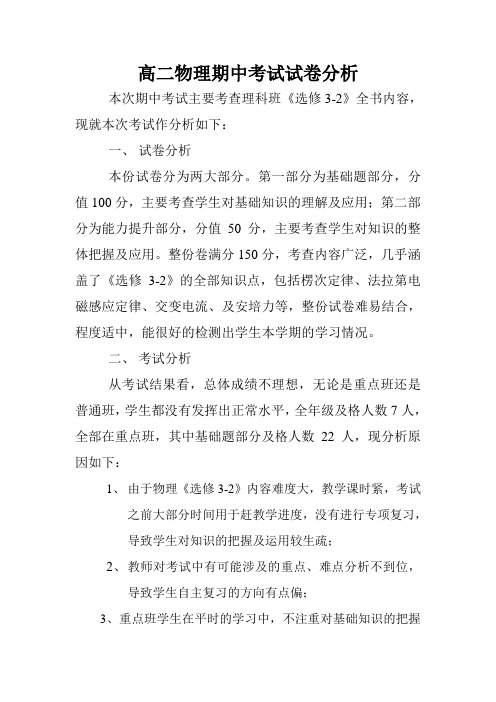 高二物理期中考试试卷分析

本次期中考试主要考查理科班《选修 3-2》全书内容，现就本次考试作分析如下：

一、 试卷分析

本份试卷分为两大部分。第一部分为基础题部分，分值 100 分，主要考查学生对基础知识的理解及应用；第二部分为能力提升部分，分值 50 分，主要考查学生对知识的整体把握及应用。整份卷满分 150 分，考查内容广泛，几乎涵盖了《选修 3-2》的全部知识点，包括楞次定律、法拉第电磁感应定律、交变电流、及安培力等，整份试卷难易结合，程度适中，能很好的检测出学生本学期的学习情况。

二、 考试分析

从考试结果看，总体成绩不理想，无论是重点班还是普通班，学生都没有发挥出正常水平，全年级及格人数 7 人，全部在重点班，其中基础题部分及格人数 22 人，现分析原因如下：

1、 由于物理《选修 3-2》内容难度大，教学课时紧，考试之前大部分时间用于赶教学进度，没有进行专项复习，导致学生对知识的把握及运用较生疏；

2、 教师对考试中有可能涉及的重点、难点分析不到位，导致学生自主复习的方向有点偏；

3、重点班学生在平时的学习中，不注重对基础知识的把握